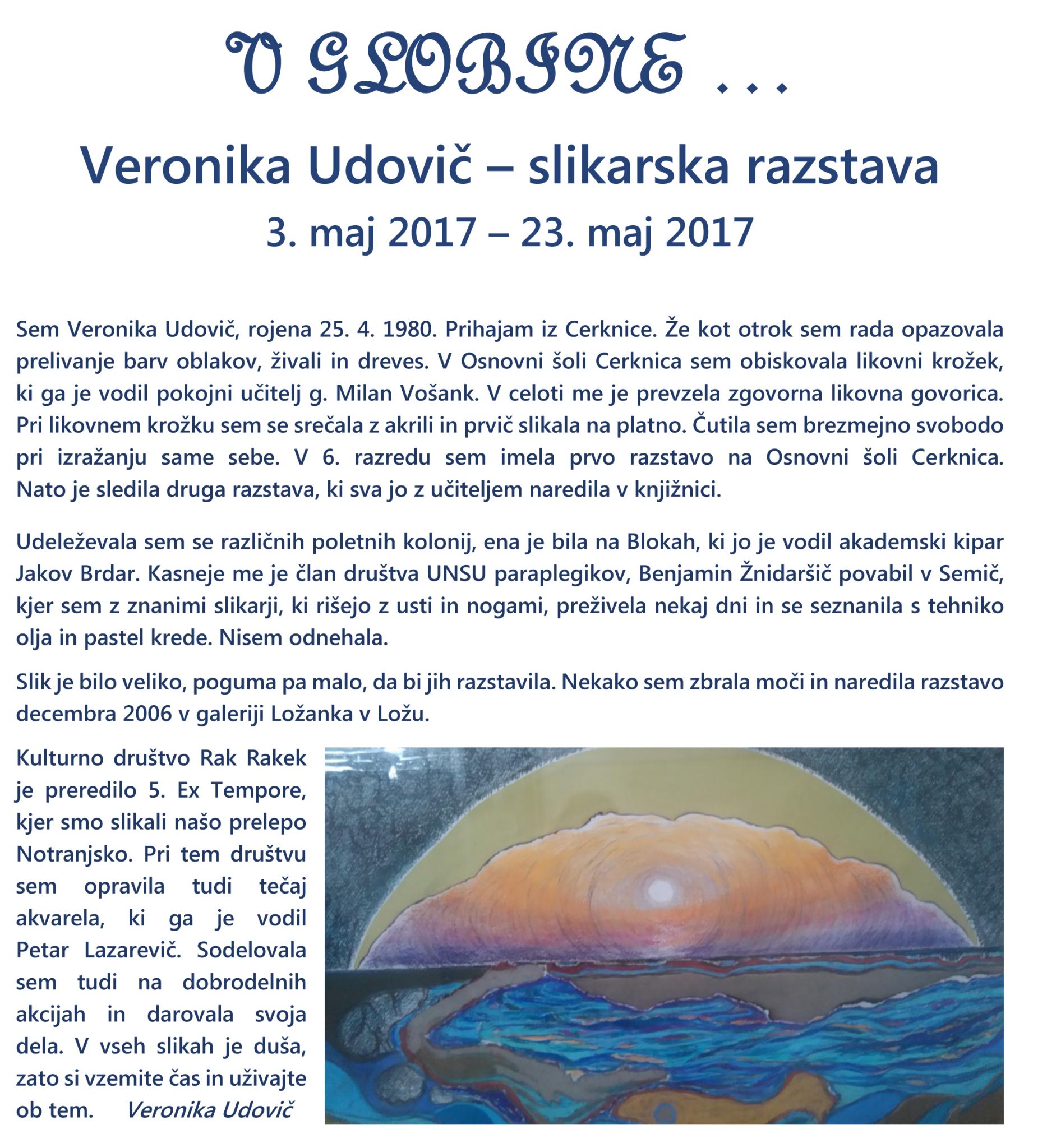 V GLOBINE …

Veronika Udovič – slikarska razstava

3. maj 2017 – 23. maj 2017

Sem Veronika Udovič, rojena 25. 4. 1980. Prihajam iz Cerknice. Že kot otrok sem rada opazovala prelivanje barv oblakov, živali in dreves. V Osnovni šoli Cerknica sem obiskovala likovni krožek, ki ga je vodil pokojni učitelj g. Milan Vošank. V celoti me je prevzela zgovorna likovna govorica. Pri likovnem krožku sem se srečala z akrili in prvič slikala na platno. Čutila sem brezmejno svobodo pri izražanju same sebe. V 6. razredu sem imela prvo razstavo na Osnovni šoli Cerknica. Nato je sledila druga razstava, ki sva jo z učiteljem naredila v knjižnici.

Udeleževala sem se različnih poletnih kolonij, ena je bila na Blokah, ki jo je vodil akademski kipar Jakov Brdar. Kasneje me je član društva UNSU paraplegikov, Benjamin Žnidaršič povabil v Semič, kjer sem z znanimi slikarji, ki rišejo z usti in nogami, preživela nekaj dni in se seznanila s tehniko olja in pastel krede. Nisem odnehala.

Slik je bilo veliko, poguma pa malo, da bi jih razstavila. Nekako sem zbrala moči in naredila razstavo decembra 2006 v galeriji Ložanka v Ložu.

Kulturno društvo Rak Rakek je preredilo 5. Ex Tempore, kjer smo slikali našo prelepo Notranjsko. Pri tem društvu sem opravila tudi tečaj akvarela, ki ga je vodil Petar Lazarevič. Sodelovala sem tudi na dobrodelnih akcijah in darovala svoja dela. V vseh slikah je duša, zato si vzemite čas in uživajte ob tem. Veronika Udovič